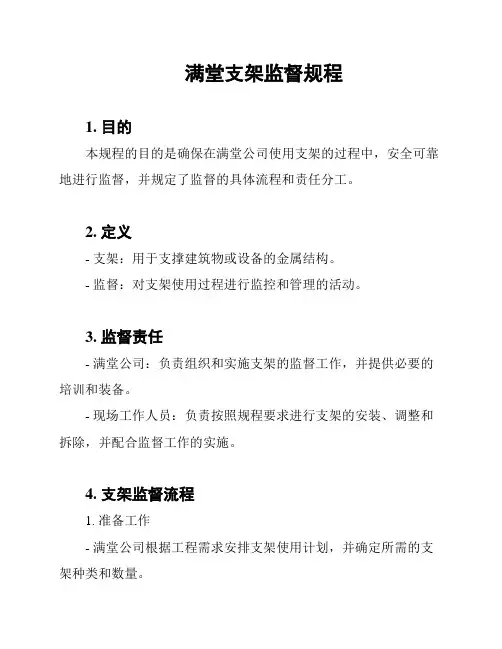 满堂支架监督规程

1. 目的

本规程的目的是确保在满堂公司使用支架的过程中，安全可靠地进行监督，并规定了监督的具体流程和责任分工。

2. 定义

- 支架：用于支撑建筑物或设备的金属结构。

- 监督：对支架使用过程进行监控和管理的活动。

3. 监督责任

- 满堂公司：负责组织和实施支架的监督工作，并提供必要的培训和装备。

- 现场工作人员：负责按照规程要求进行支架的安装、调整和拆除，并配合监督工作的实施。

4. 支架监督流程

1. 准备工作

- 满堂公司根据工程需求安排支架使用计划，并确定所需的支架种类和数量。